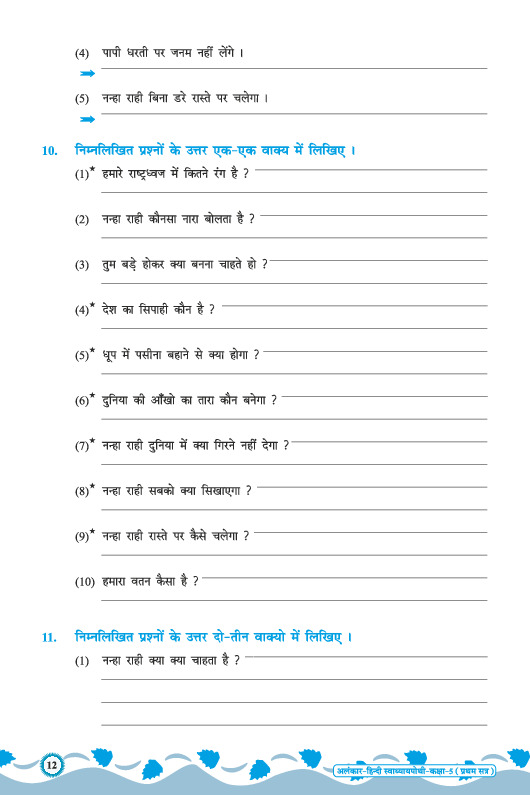 (4) पापी धरती पर जनम नहीं लेंगे ।

(5) नन्हा राही बिना डरे रास्ते पर चलेगा ।

10. निम्नलिखित प्रश्नों के उत्तर एक-एक वाक्य में लिखिए ।

(1)* हमारे राष्ट्रध्वज में कितने रंग है ?

(2) नन्हा राही कौनसा नारा बोलता है ?

(3) तुम बड़े होकर क्या बनना चाहते हो ?

(4)* देश का सिपाही कौन है ?

(5)* धूप में पसीना बहाने से क्या होगा ?

(6)* दुनिया की आँखो का तारा कौन बनेगा ?

(7)* नन्हा राही दुनिया में क्या गिरने नहीं देगा ?

(8)* नन्हा राही सबको क्या सिखाएगा ?

(9)* नन्हा राही रास्ते पर कैसे चलेगा ?

(10) हमारा वतन कैसा है ?

11. निम्नलिखित प्रश्नों के उत्तर दो-तीन वाक्यो में लिखिए ।

(1) नन्हा राही क्या क्या चाहता है ?

12

अलंकार-हिन्दी स्वाध्यायपोथी-कक्षा-5 ( प्रथम सत्र )